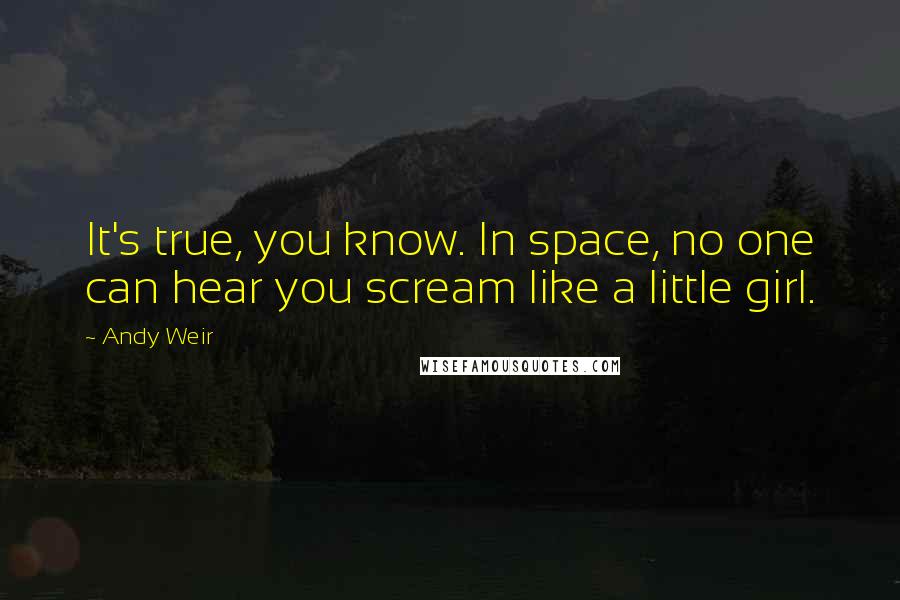 It's true, you know. In space, no one can hear you scream like a little girl.

~ Andy Weir

WISEFAMOUSQUOTES.COM